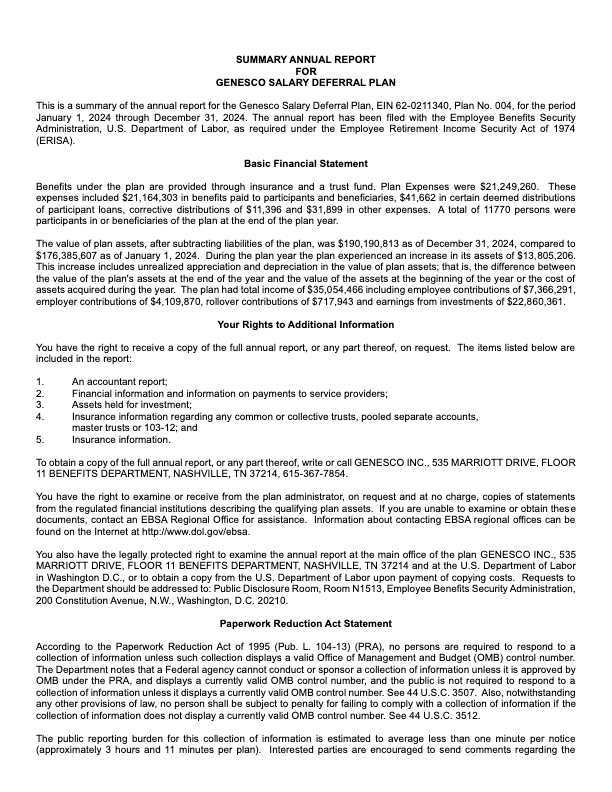 SUMMARY ANNUAL REPORT
FOR
GENESCO SALARY DEFERRAL PLAN

This is a summary of the annual report for the Genesco Salary Deferral Plan, EIN 62-0211340, Plan No. 004, for the period January 1, 2024 through December 31, 2024. The annual report has been filed with the Employee Benefits Security Administration, U.S. Department of Labor, as required under the Employee Retirement Income Security Act of 1974 (ERISA).

Basic Financial Statement

Benefits under the plan are provided through insurance and a trust fund. Plan Expenses were $21,249,260. These expenses included $21,164,303 in benefits paid to participants and beneficiaries, $41,662 in certain deemed distributions of participant loans, corrective distributions of $11,396 and $31,899 in other expenses. A total of 11770 persons were participants in or beneficiaries of the plan at the end of the plan year.

The value of plan assets, after subtracting liabilities of the plan, was $190,190,813 as of December 31, 2024, compared to $176,385,607 as of January 1, 2024. During the plan year the plan experienced an increase in its assets of $13,805,206. This increase includes unrealized appreciation and depreciation in the value of plan assets; that is, the difference between the value of the plan's assets at the end of the year and the value of the assets at the beginning of the year or the cost of assets acquired during the year. The plan had total income of $35,054,466 including employee contributions of $7,366,291, employer contributions of $4,109,870, rollover contributions of $717,943 and earnings from investments of $22,860,361.

Your Rights to Additional Information

You have the right to receive a copy of the full annual report, or any part thereof, on request. The items listed below are included in the report:

1. An accountant report;
2. Financial information and information on payments to service providers;
3. Assets held for investment;
4. Insurance information regarding any common or collective trusts, pooled separate accounts, master trusts or 103-12; and
5. Insurance information.

To obtain a copy of the full annual report, or any part thereof, write or call GENESCO INC., 535 MARRIOTT DRIVE, FLOOR 11 BENEFITS DEPARTMENT, NASHVILLE, TN 37214, 615-367-7854.

You have the right to examine or receive from the plan administrator, on request and at no charge, copies of statements from the regulated financial institutions describing the qualifying plan assets. If you are unable to examine or obtain these documents, contact an EBSA Regional Office for assistance. Information about contacting EBSA regional offices can be found on the Internet at http://www.dol.gov/ebsa.

You also have the legally protected right to examine the annual report at the main office of the plan GENESCO INC., 535 MARRIOTT DRIVE, FLOOR 11 BENEFITS DEPARTMENT, NASHVILLE, TN 37214 and at the U.S. Department of Labor in Washington D.C., or to obtain a copy from the U.S. Department of Labor upon payment of copying costs. Requests to the Department should be addressed to: Public Disclosure Room, Room N1513, Employee Benefits Security Administration, 200 Constitution Avenue, N.W., Washington, D.C. 20210.

Paperwork Reduction Act Statement

According to the Paperwork Reduction Act of 1995 (Pub. L. 104-13) (PRA), no persons are required to respond to a collection of information unless such collection displays a valid Office of Management and Budget (OMB) control number. The Department notes that a Federal agency cannot conduct or sponsor a collection of information unless it is approved by OMB under the PRA, and displays a currently valid OMB control number, and the public is not required to respond to a collection of information unless it displays a currently valid OMB control number. See 44 U.S.C. 3507. Also, notwithstanding any other provisions of law, no person shall be subject to penalty for failing to comply with a collection of information if the collection of information does not display a currently valid OMB control number. See 44 U.S.C. 3512.

The public reporting burden for this collection of information is estimated to average less than one minute per notice (approximately 3 hours and 11 minutes per plan). Interested parties are encouraged to send comments regarding the